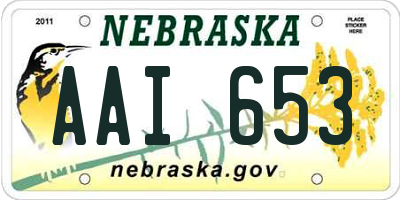 2011

NEBRASKA

PLACE STICKER HERE

AAI 653

nebraska.gov